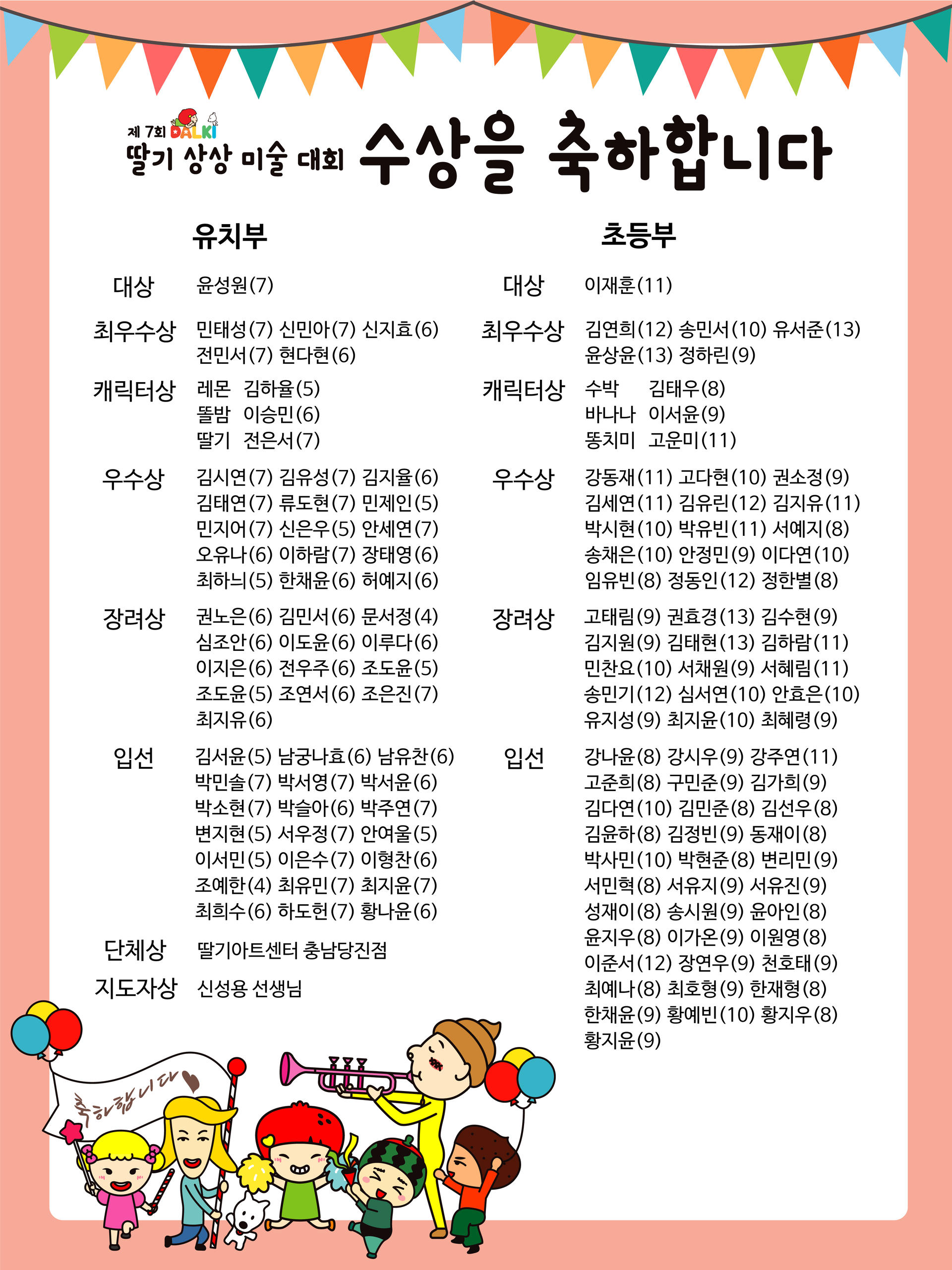 제 7회 DALKI
딸기 상상 미술 대회 수상을 축하합니다

유치부

대상 윤성원(7)

최우수상 민태성(7) 신민아(7) 신지효(6) 전민서(7) 현다현(6)

캐릭터상 레몬 김하율(5)
똘밤 이승민(6)
딸기 전은서(7)

우수상 김시연(7) 김유성(7) 김지율(6) 김태연(7) 류도현(7) 민제인(5) 민지어(7) 신은우(5) 안세연(7) 오유나(6) 이하람(7) 장태영(6) 최하늬(5) 한채윤(6) 허예지(6)

장려상 권노은(6) 김민서(6) 문서정(4) 심조안(6) 이도윤(6) 이루다(6) 이지은(6) 전우주(6) 조도윤(5) 조도윤(5) 조연서(6) 조은진(7) 최지유(6)

입선 김서윤(5) 남궁나효(6) 남유찬(6) 박민솔(7) 박서영(7) 박서윤(6) 박소현(7) 박슬아(6) 박주연(7) 변지현(5) 서우정(7) 안여울(5) 이서민(5) 이은수(7) 이형찬(6) 조예한(4) 최유민(7) 최지윤(7) 최희수(6) 하도헌(7) 황나윤(6)

단체상 딸기아트센터 충남당진점

지도자상 신성용 선생님

초등부

대상 이재훈(11)

최우수상 김연희(12) 송민서(10) 유서준(13) 윤상윤(13) 정하린(9)

캐릭터상 수박 김태우(8)
바나나 이서윤(9)
똥치미 고운미(11)

우수상 강동재(11) 고다현(10) 권소정(9) 김세연(11) 김유린(12) 김지유(11) 박시현(10) 박유빈(11) 서예지(8) 송채은(10) 안정민(9) 이다연(10) 임유빈(8) 정동인(12) 정한별(8)

장려상 고태림(9) 권효경(13) 김수현(9) 김지원(9) 김태현(13) 김하람(11) 민찬요(10) 서채원(9) 서혜림(11) 송민기(12) 심서연(10) 안효은(10) 유지성(9) 최지윤(10) 최혜령(9)

입선 강나윤(8) 강시우(9) 강주연(11) 고준희(8) 구민준(9) 김가희(9) 김다연(10) 김민준(8) 김선우(8) 김윤하(8) 김정빈(9) 동재이(8) 박사민(10) 박현준(8) 변리민(9) 서민혁(8) 서유지(9) 서유진(9) 성재이(8) 송시원(9) 윤아인(8) 윤지우(8) 이가온(9) 이원영(8) 이준서(12) 장연우(9) 천호태(9) 최예나(8) 최호형(9) 한재형(8) 한채윤(9) 황예빈(10) 황지우(8) 황지윤(9)

축하합니다